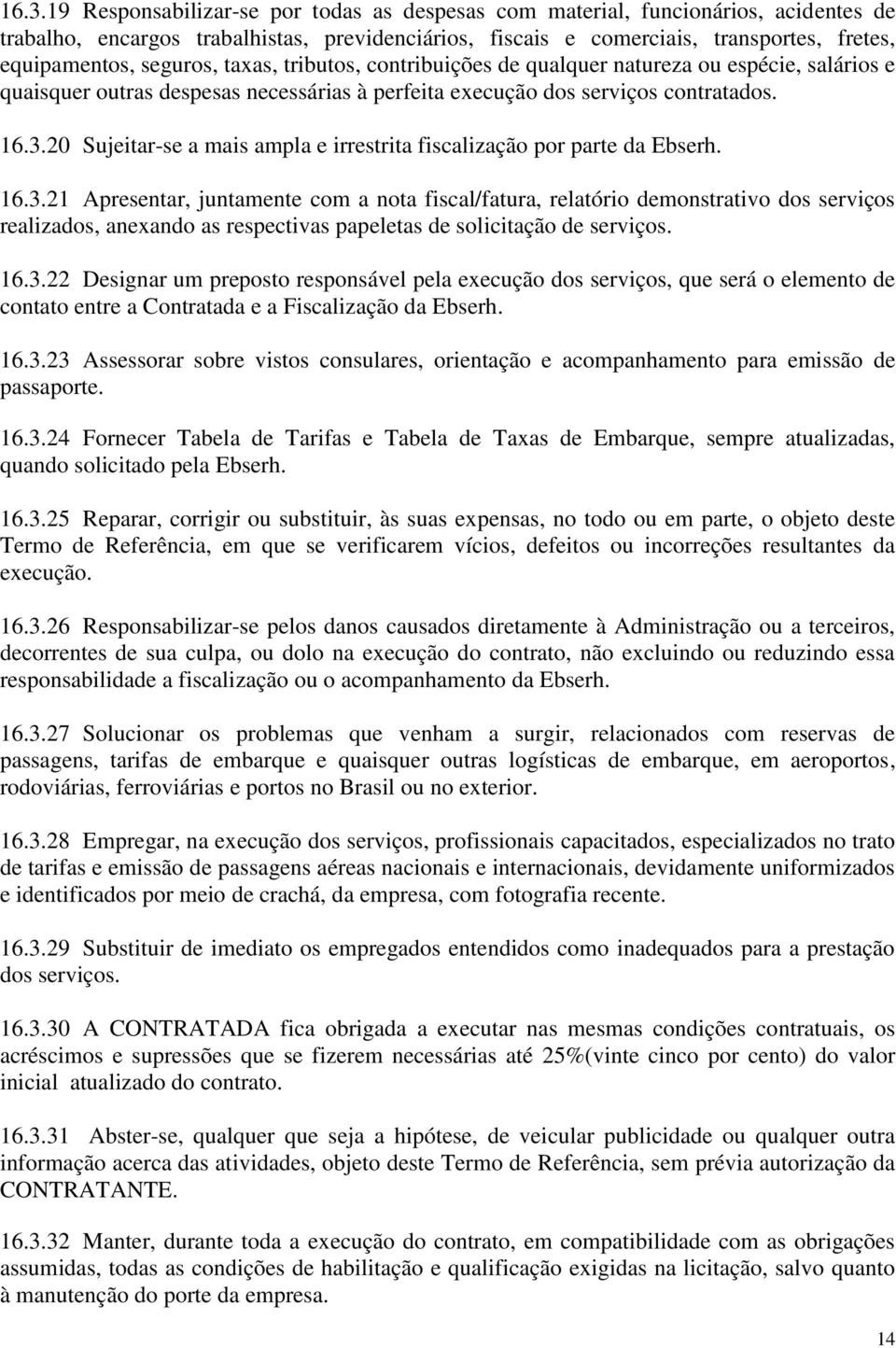 16.3.19 Responsabilizar-se por todas as despesas com material, funcionários, acidentes de trabalho, encargos trabalhistas, previdenciários, fiscais e comerciais, transportes, fretes, equipamentos, seguros, taxas, tributos, contribuições de qualquer natureza ou espécie, salários e quaisquer outras despesas necessárias à perfeita execução dos serviços contratados.

16.3.20 Sujeitar-se a mais ampla e irrestrita fiscalização por parte da Ebserh.

16.3.21 Apresentar, juntamente com a nota fiscal/fatura, relatório demonstrativo dos serviços realizados, anexando as respectivas papeletas de solicitação de serviços.

16.3.22 Designar um preposto responsável pela execução dos serviços, que será o elemento de contato entre a Contratada e a Fiscalização da Ebserh.

16.3.23 Assessorar sobre vistos consulares, orientação e acompanhamento para emissão de passaporte.

16.3.24 Fornecer Tabela de Tarifas e Tabela de Taxas de Embarque, sempre atualizadas, quando solicitado pela Ebserh.

16.3.25 Reparar, corrigir ou substituir, às suas expensas, no todo ou em parte, o objeto deste Termo de Referência, em que se verificarem vícios, defeitos ou incorreções resultantes da execução.

16.3.26 Responsabilizar-se pelos danos causados diretamente à Administração ou a terceiros, decorrentes de sua culpa, ou dolo na execução do contrato, não excluindo ou reduzindo essa responsabilidade a fiscalização ou o acompanhamento da Ebserh.

16.3.27 Solucionar os problemas que venham a surgir, relacionados com reservas de passagens, tarifas de embarque e quaisquer outras logísticas de embarque, em aeroportos, rodoviárias, ferroviárias e portos no Brasil ou no exterior.

16.3.28 Empregar, na execução dos serviços, profissionais capacitados, especializados no trato de tarifas e emissão de passagens aéreas nacionais e internacionais, devidamente uniformizados e identificados por meio de crachá, da empresa, com fotografia recente.

16.3.29 Substituir de imediato os empregados entendidos como inadequados para a prestação dos serviços.

16.3.30 A CONTRATADA fica obrigada a executar nas mesmas condições contratuais, os acréscimos e supressões que se fizerem necessárias até 25%(vinte cinco por cento) do valor inicial atualizado do contrato.

16.3.31 Abster-se, qualquer que seja a hipótese, de veicular publicidade ou qualquer outra informação acerca das atividades, objeto deste Termo de Referência, sem prévia autorização da CONTRATANTE.

16.3.32 Manter, durante toda a execução do contrato, em compatibilidade com as obrigações assumidas, todas as condições de habilitação e qualificação exigidas na licitação, salvo quanto à manutenção do porte da empresa.

14